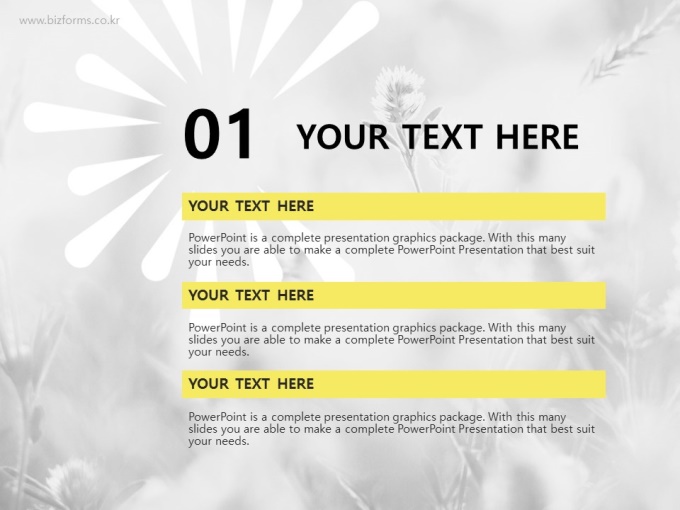 www.bizforms.co.kr

01

YOUR TEXT HERE

YOUR TEXT HERE

PowerPoint is a complete presentation graphics package. With this many slides you are able to make a complete PowerPoint Presentation that best suit your needs.

YOUR TEXT HERE

PowerPoint is a complete presentation graphics package. With this many slides you are able to make a complete PowerPoint Presentation that best suit your needs.

YOUR TEXT HERE

PowerPoint is a complete presentation graphics package. With this many slides you are able to make a complete PowerPoint Presentation that best suit your needs.